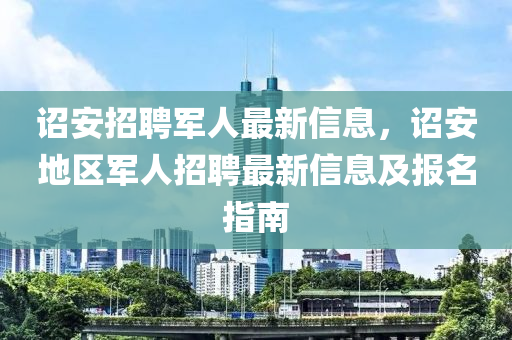 诏安招聘军人最新信息，诏安地区军人招聘最新信息及报名指南